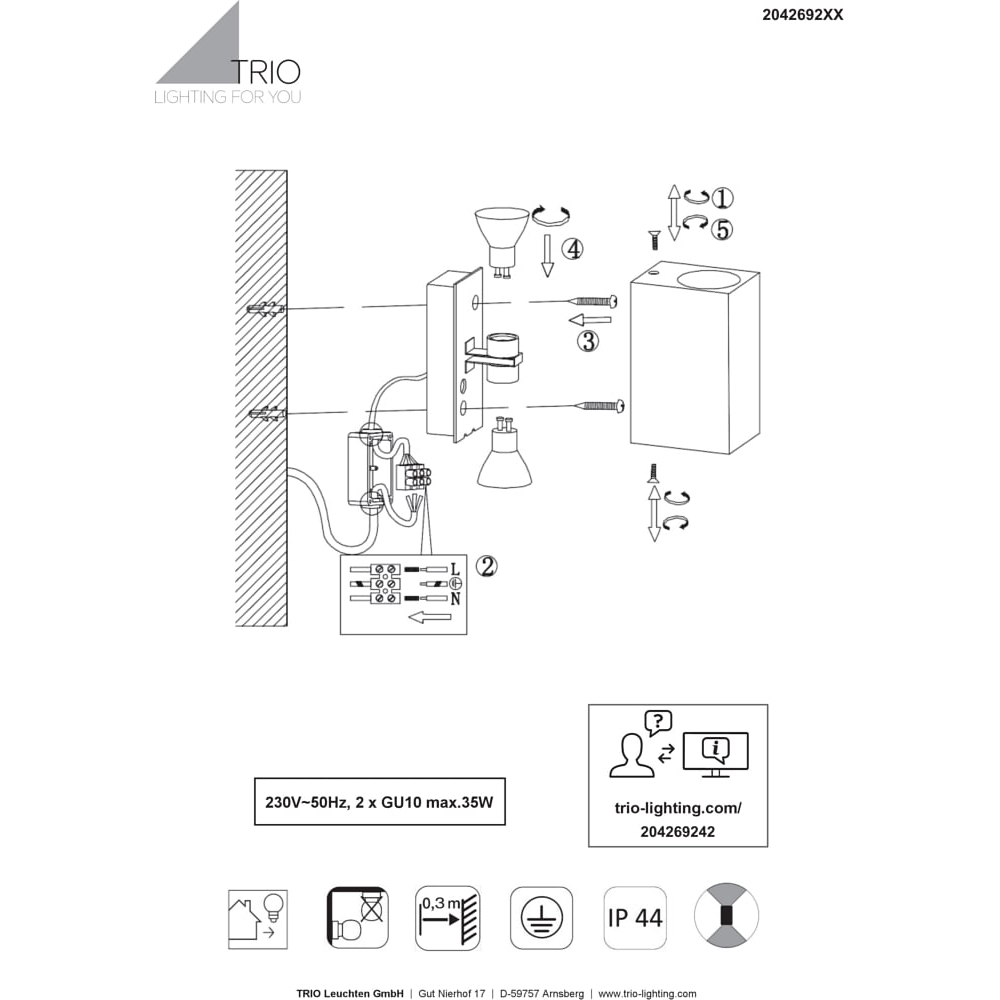 2042692XX

TRIO
LIGHTING FOR YOU

1
5
4
3
L
N
2

230V~50Hz, 2 x GU10 max.35W

?
i
trio-lighting.com/
204269242

0,3 m
IP 44

TRIO Leuchten GmbH | Gut Nierhof 17 | D-59757 Arnsberg | www.trio-lighting.com